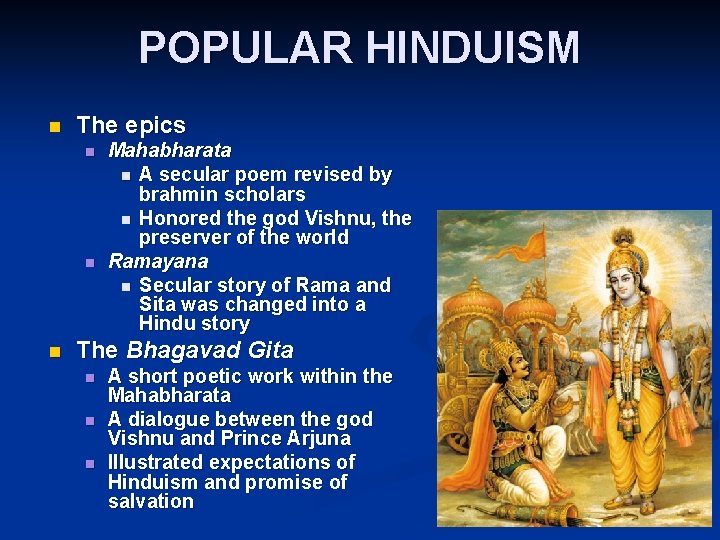 POPULAR HINDUISM

• The epics
• Mahabharata
• A secular poem revised by brahmin scholars
• Honored the god Vishnu, the preserver of the world
• Ramayana
• Secular story of Rama and Sita was changed into a Hindu story
• The Bhagavad Gita
• A short poetic work within the Mahabharata
• A dialogue between the god Vishnu and Prince Arjuna
• Illustrated expectations of Hinduism and promise of salvation